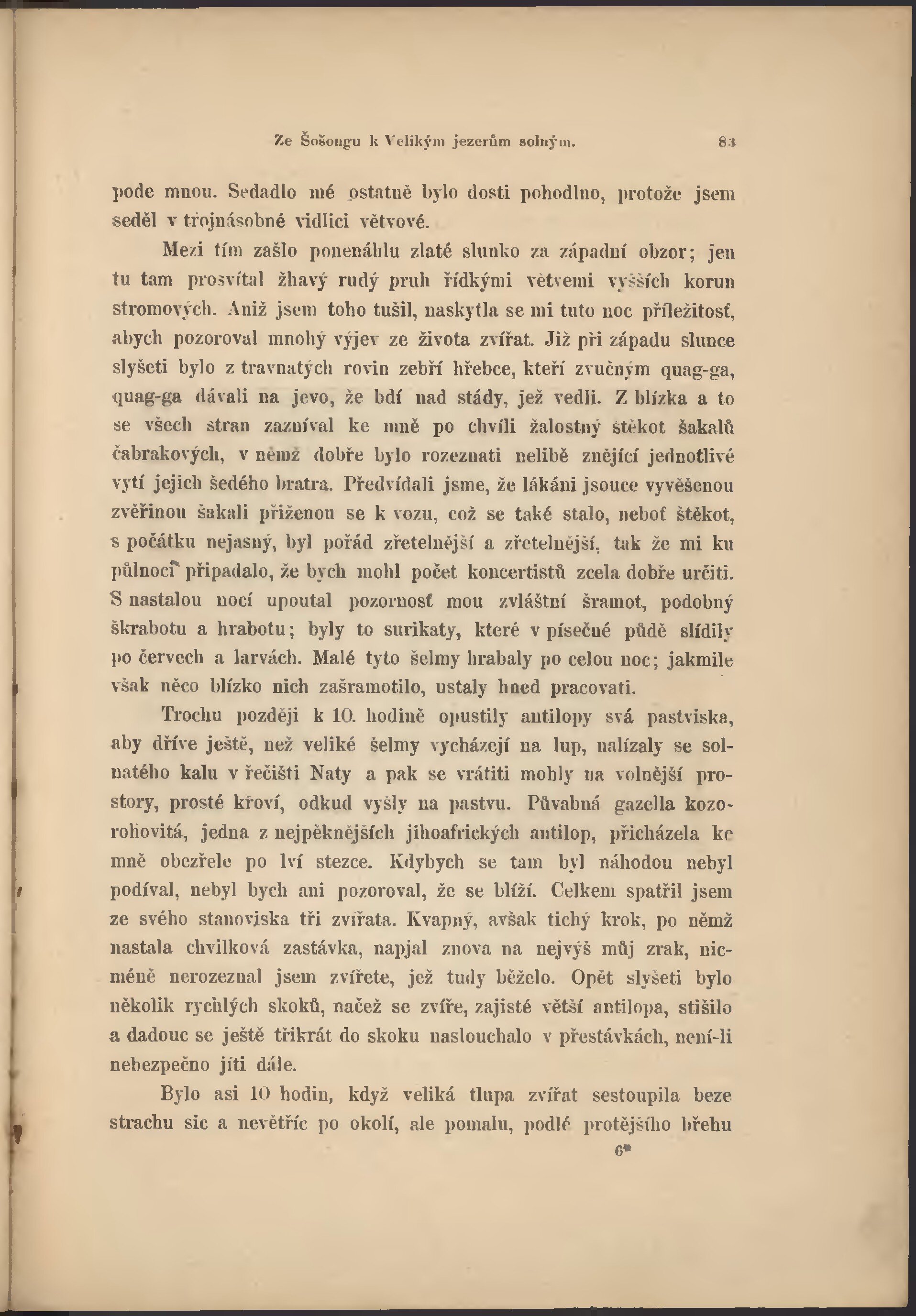 Ze Šošongu k Velikým jezerům solným. 83

pode mnou. Sedadlo mé ostatně bylo dosti pohodlno, protože jsem seděl v trojnásobné vidlici větvové.

Mezi tím zašlo ponenáhlu zlaté slunko za západní obzor; jen tu tam prosvítal žhavý rudý pruh řídkými větvemi vyšších korun stromových. Aniž jsem toho tušil, naskytla se mi tuto noc příležitosť, abych pozoroval mnohý výjev ze života zvířat. Již při západu slunce slyšeti bylo z travnatých rovin zebří hřebce, kteří zvučným quag-ga, quag-ga dávali na jevo, že bdí nad stády, jež vedli. Z blízka a to se všech stran zazníval ke mně po chvíli žalostný štěkot šakalů čabrakových, v němž dobře bylo rozeznati nelibě znějící jednotlivé vytí jejich šedého bratra. Předvídali jsme, že lákáni jsouce vyvěšenou zvěřinou šakali přiženou se k vozu, což se také stalo, neboť štěkot, s počátku nejasný, byl pořád zřetelnější a zřetelnější, tak že mi ku půlnoci připadalo, že bych mohl počet koncertistů zcela dobře určiti. S nastalou nocí upoutal pozornosť mou zvláštní šramot, podobný škrabotu a hrabotu; byly to surikaty, které v písečné půdě slídily po červech a larvách. Malé tyto šelmy hrabaly po celou noc; jakmile však něco blízko nich zašramotilo, ustaly hned pracovati.

Trochu později k 10. hodině opustily antilopy svá pastviska, aby dříve ještě, než veliké šelmy vycházejí na lup, nalízaly se solnatého kalu v řečišti Naty a pak se vrátiti mohly na volnější prostory, prosté křoví, odkud vyšly na pastvu. Půvabná gazella kozorohovitá, jedna z nejpěknějších jihoafrických antilop, přicházela ke mně obezřele po lví stezce. Kdybych se tam byl náhodou nebyl podíval, nebyl bych ani pozoroval, že se blíží. Celkem spatřil jsem ze svého stanoviska tři zvířata. Kvapný, avšak tichý krok, po němž nastala chvilková zastávka, napjal znova na nejvýš můj zrak, nicméně nerozeznal jsem zvířete, jež tudy běželo. Opět slyšeti bylo několik rychlých skoků, načež se zvíře, zajisté větší antilopa, stišilo a dadouc se ještě třikrát do skoku naslouchalo v přestávkách, není-li nebezpečno jíti dále.

Bylo asi 10 hodin, když veliká tlupa zvířat sestoupila beze strachu sic a nevětříc po okolí, ale pomalu, podlé protějšího břehu

6*